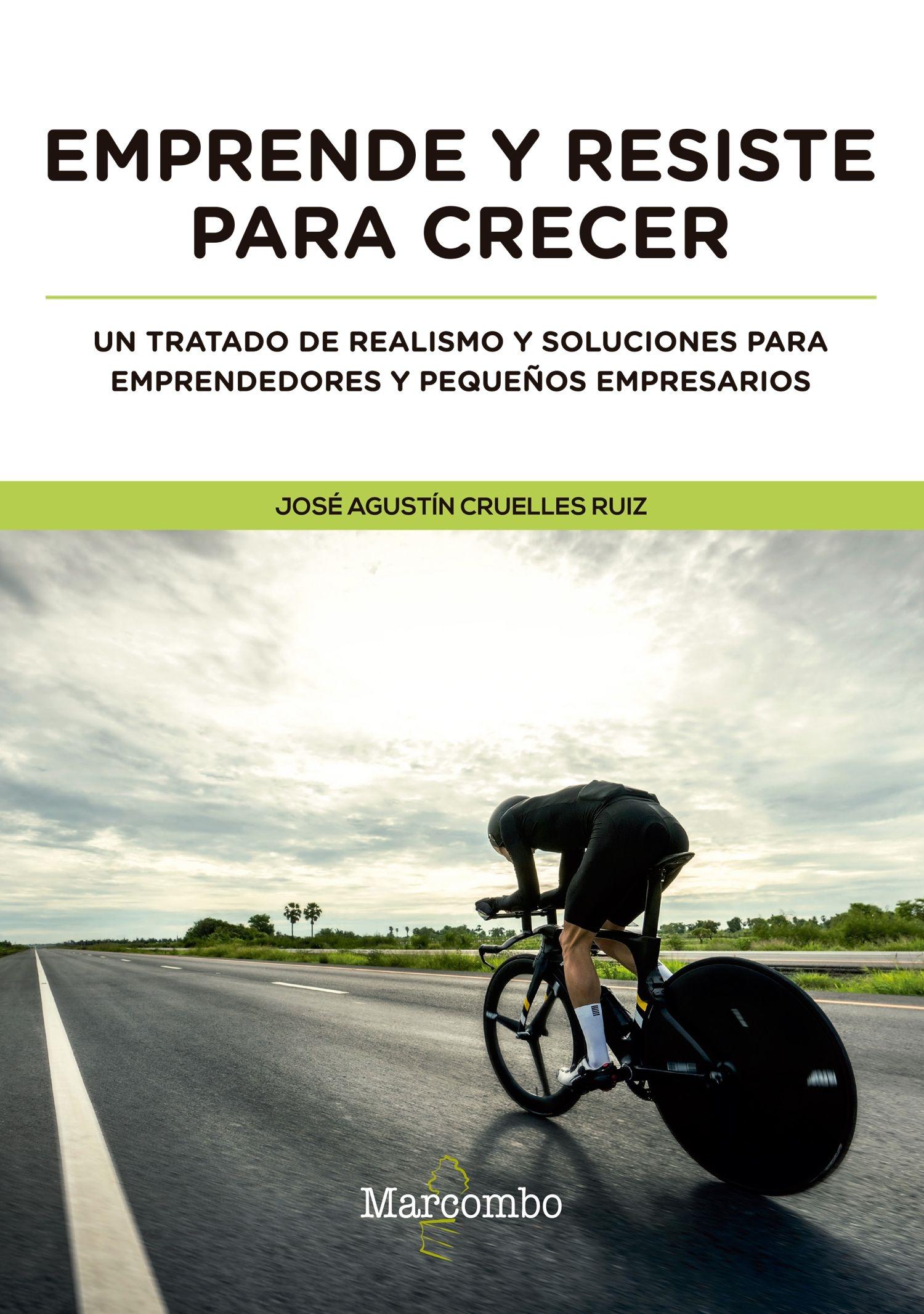 EMPRENDE Y RESISTE PARA CRECER

UN TRATADO DE REALISMO Y SOLUCIONES PARA EMPRENDEDORES Y PEQUEÑOS EMPRESARIOS

JOSÉ AGUSTÍN CRUELLES RUIZ

Marcombo